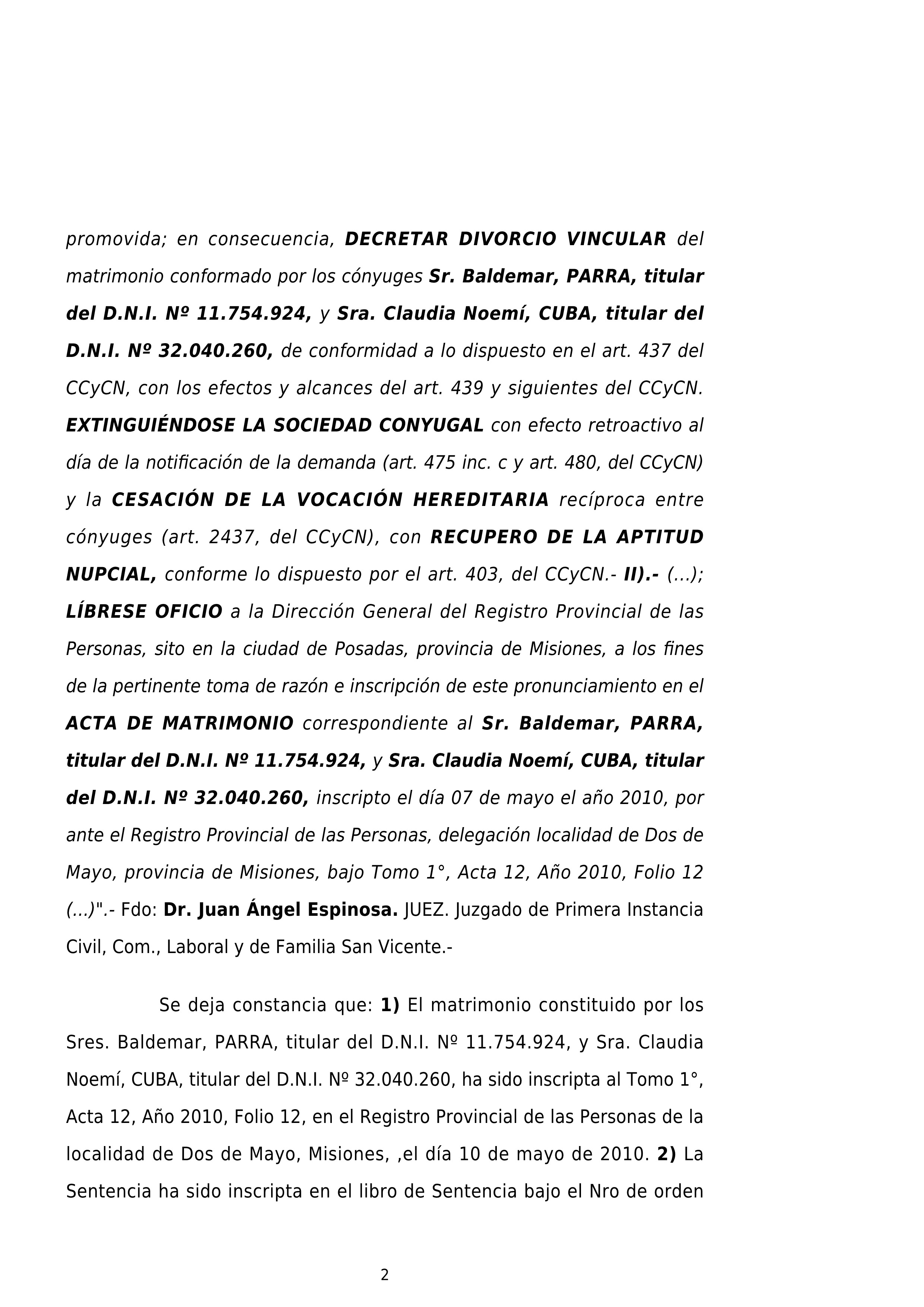 promovida; en consecuencia, DECRETAR DIVORCIO VINCULAR del matrimonio conformado por los cónyuges Sr. Baldemar, PARRA, titular del D.N.I. Nº 11.754.924, y Sra. Claudia Noemí, CUBA, titular del D.N.I. Nº 32.040.260, de conformidad a lo dispuesto en el art. 437 del CCyCN, con los efectos y alcances del art. 439 y siguientes del CCyCN. EXTINGUIÉNDOSE LA SOCIEDAD CONYUGAL con efecto retroactivo al día de la notificación de la demanda (art. 475 inc. c y art. 480, del CCyCN) y la CESACIÓN DE LA VOCACIÓN HEREDITARIA recíproca entre cónyuges (art. 2437, del CCyCN), con RECUPERO DE LA APTITUD NUPCIAL, conforme lo dispuesto por el art. 403, del CCyCN.- II).- (...); LÍBRESE OFICIO a la Dirección General del Registro Provincial de las Personas, sito en la ciudad de Posadas, provincia de Misiones, a los fines de la pertinente toma de razón e inscripción de este pronunciamiento en el ACTA DE MATRIMONIO correspondiente al Sr. Baldemar, PARRA, titular del D.N.I. Nº 11.754.924, y Sra. Claudia Noemí, CUBA, titular del D.N.I. Nº 32.040.260, inscripto el día 07 de mayo el año 2010, por ante el Registro Provincial de las Personas, delegación localidad de Dos de Mayo, provincia de Misiones, bajo Tomo 1°, Acta 12, Año 2010, Folio 12 (...)".- Fdo: Dr. Juan Ángel Espinosa. JUEZ. Juzgado de Primera Instancia Civil, Com., Laboral y de Familia San Vicente.-

Se deja constancia que: 1) El matrimonio constituido por los Sres. Baldemar, PARRA, titular del D.N.I. Nº 11.754.924, y Sra. Claudia Noemí, CUBA, titular del D.N.I. Nº 32.040.260, ha sido inscripta al Tomo 1°, Acta 12, Año 2010, Folio 12, en el Registro Provincial de las Personas de la localidad de Dos de Mayo, Misiones, ,el día 10 de mayo de 2010. 2) La Sentencia ha sido inscripta en el libro de Sentencia bajo el Nro de orden

2